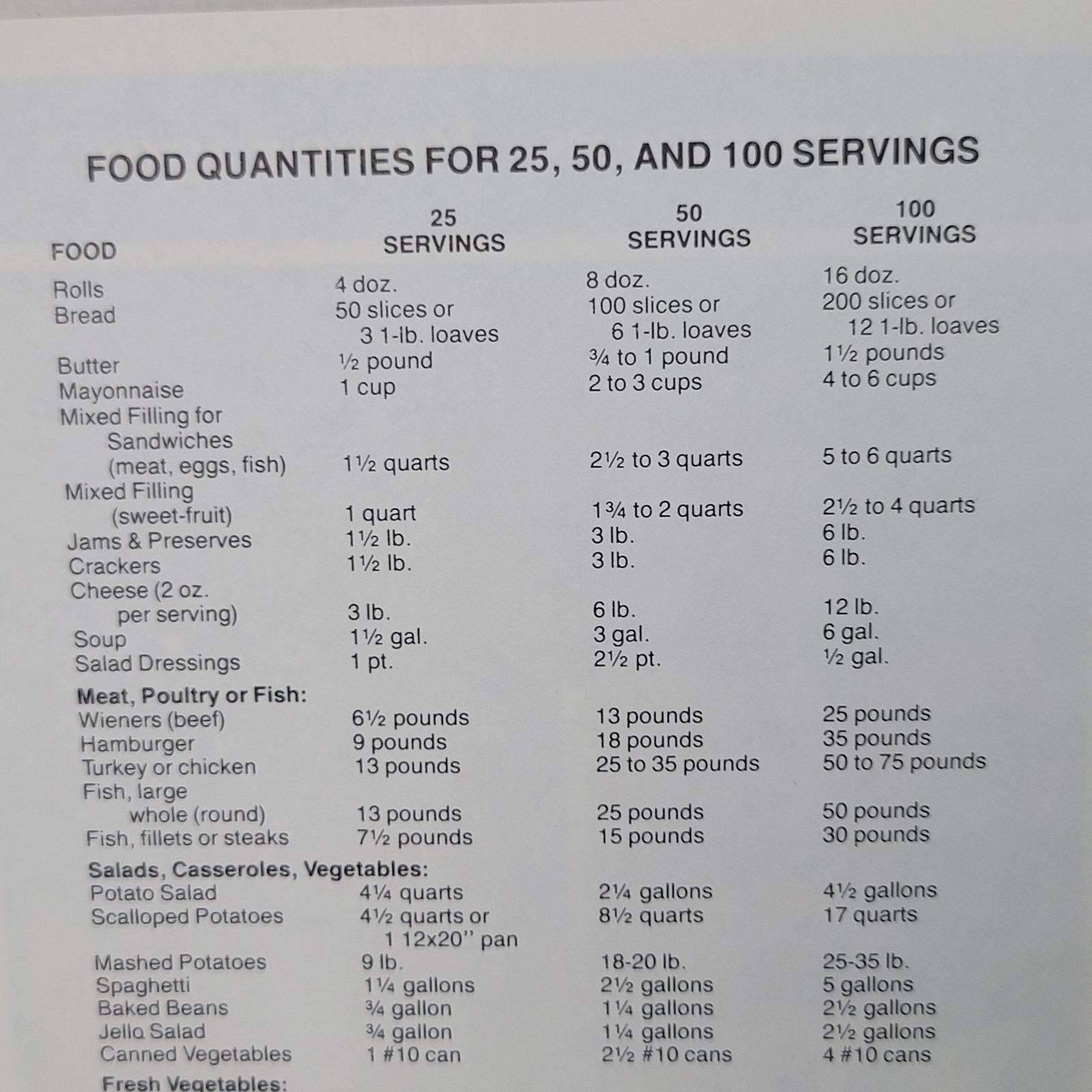 FOOD QUANTITIES FOR 25, 50, AND 100 SERVINGS

| FOOD | 25 SERVINGS | 50 SERVINGS | 100 SERVINGS |
|---|---|---|---|
| Rolls | 4 doz. | 8 doz. | 16 doz. |
| Bread | 50 slices or 3 1-lb. loaves | 100 slices or 6 1-lb. loaves | 200 slices or 12 1-lb. loaves |
| Butter | ½ pound | ¾ to 1 pound | 1½ pounds |
| Mayonnaise | 1 cup | 2 to 3 cups | 4 to 6 cups |
| Mixed Filling for Sandwiches (meat, eggs, fish) | 1½ quarts | 2½ to 3 quarts | 5 to 6 quarts |
| Mixed Filling (sweet-fruit) | 1 quart | 1¾ to 2 quarts | 2½ to 4 quarts |
| Jams & Preserves | 1½ lb. | 3 lb. | 6 lb. |
| Crackers | 1½ lb. | 3 lb. | 6 lb. |
| Cheese (2 oz. per serving) | 3 lb. | 6 lb. | 12 lb. |
| Soup | 1½ gal. | 3 gal. | 6 gal. |
| Salad Dressings | 1 pt. | 2½ pt. | ½ gal. |
| Meat, Poultry or Fish: | | | |
| Wieners (beef) | 6½ pounds | 13 pounds | 25 pounds |
| Hamburger | 9 pounds | 18 pounds | 35 pounds |
| Turkey or chicken | 13 pounds | 25 to 35 pounds | 50 to 75 pounds |
| Fish, large whole (round) | 13 pounds | 25 pounds | 50 pounds |
| Fish, fillets or steaks | 7½ pounds | 15 pounds | 30 pounds |
| Salads, Casseroles, Vegetables: | | | |
| Potato Salad | 4¼ quarts | 2¼ gallons | 4½ gallons |
| Scalloped Potatoes | 4½ quarts or 1 12x20" pan | 8½ quarts | 17 quarts |
| Mashed Potatoes | 9 lb. | 18-20 lb. | 25-35 lb. |
| Spaghetti | 1¼ gallons | 2½ gallons | 5 gallons |
| Baked Beans | ¾ gallon | 1¼ gallons | 2½ gallons |
| Jello Salad | ¾ gallon | 1¼ gallons | 2½ gallons |
| Canned Vegetables | 1 #10 can | 2½ #10 cans | 4 #10 cans |
| Fresh Vegetables: | | | |